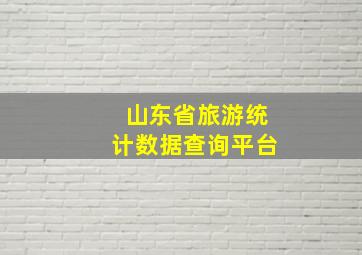 山东省旅游统计数据查询平台